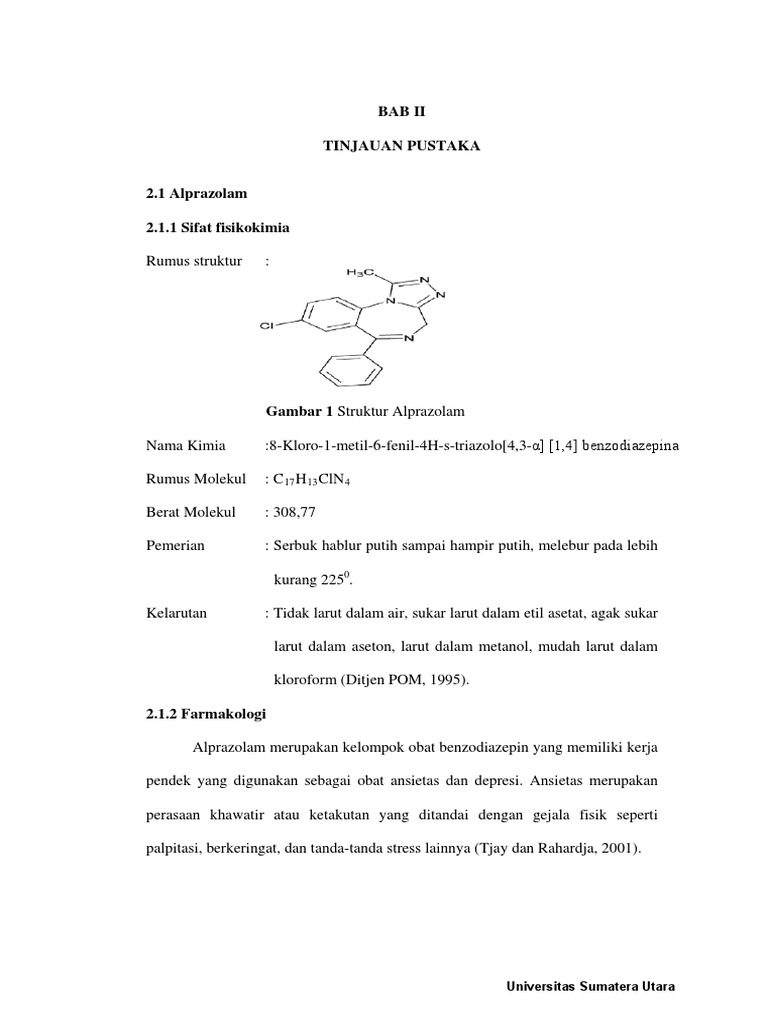 BAB II

TINJAUAN PUSTAKA

2.1 Alprazolam

2.1.1 Sifat fisikokimia

Rumus struktur :

$H_3C$

N

N

N

N

Cl

Gambar 1 Struktur Alprazolam

Nama Kimia :8-Kloro-1-metil-6-fenil-4H-s-triazolo[4,3-α] [1,4] benzodiazepina

Rumus Molekul : $C_{17}H_{13}ClN_4$

Berat Molekul : 308,77

Pemerian : Serbuk hablur putih sampai hampir putih, melebur pada lebih kurang $225^0$.

Kelarutan : Tidak larut dalam air, sukar larut dalam etil asetat, agak sukar larut dalam aseton, larut dalam metanol, mudah larut dalam kloroform (Ditjen POM, 1995).

2.1.2 Farmakologi

Alprazolam merupakan kelompok obat benzodiazepin yang memiliki kerja pendek yang digunakan sebagai obat ansietas dan depresi. Ansietas merupakan perasaan khawatir atau ketakutan yang ditandai dengan gejala fisik seperti palpitasi, berkeringat, dan tanda-tanda stress lainnya (Tjay dan Rahardja, 2001).

Universitas Sumatera Utara